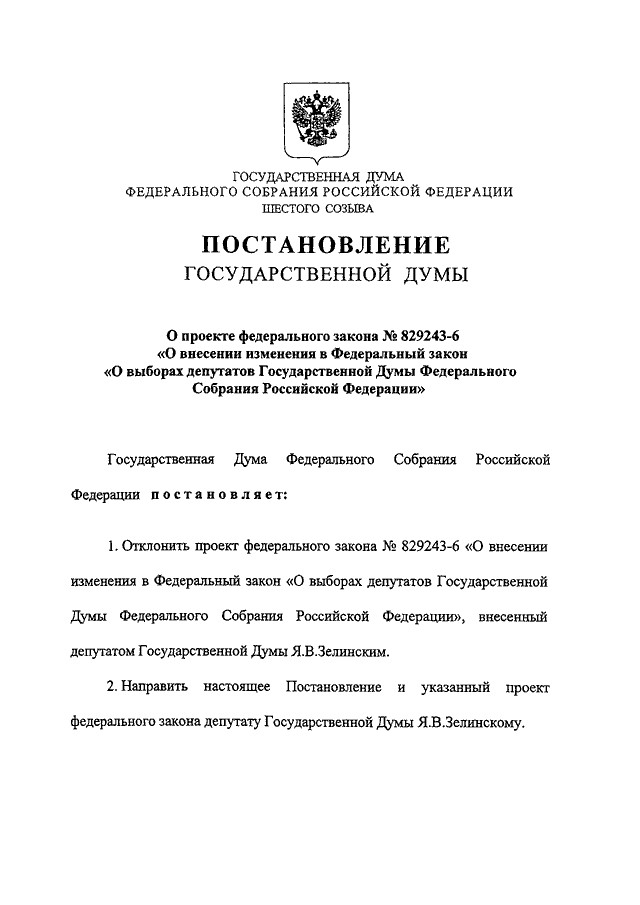 ГОСУДАРСТВЕННАЯ ДУМА
ФЕДЕРАЛЬНОГО СОБРАНИЯ РОССИЙСКОЙ ФЕДЕРАЦИИ
ШЕСТОГО СОЗЫВА

ПОСТАНОВЛЕНИЕ
ГОСУДАРСТВЕННОЙ ДУМЫ

О проекте федерального закона № 829243-6
«О внесении изменения в Федеральный закон
«О выборах депутатов Государственной Думы Федерального
Собрания Российской Федерации»

Государственная Дума Федерального Собрания Российской Федерации постановляет:

1. Отклонить проект федерального закона № 829243-6 «О внесении изменения в Федеральный закон «О выборах депутатов Государственной Думы Федерального Собрания Российской Федерации», внесенный депутатом Государственной Думы Я.В.Зелинским.

2. Направить настоящее Постановление и указанный проект федерального закона депутату Государственной Думы Я.В.Зелинскому.